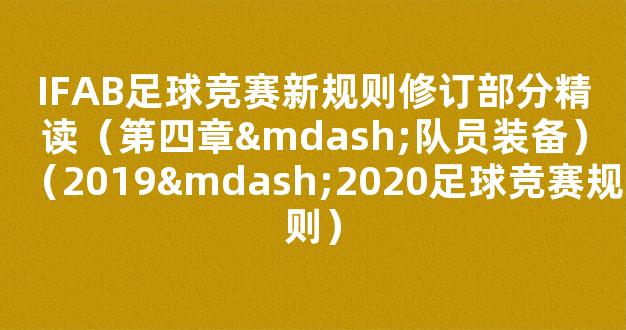 IFAB足球竞赛新规则修订部分精读（第四章&mdash;队员装备）（2019&mdash;2020足球竞赛规则）